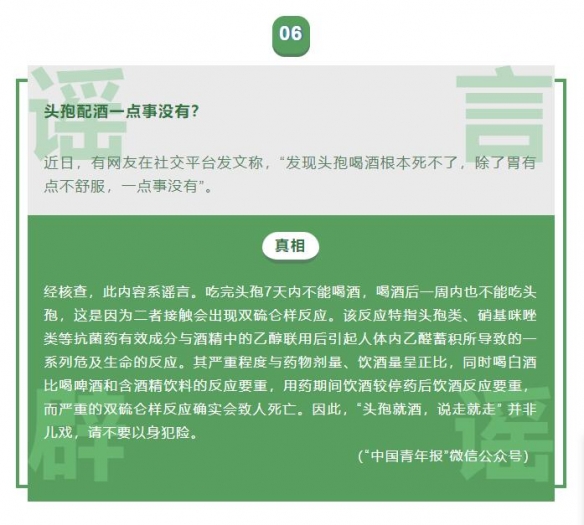 06

谣言

头孢配酒一点事没有？

近日，有网友在社交平台发文称，“发现头孢喝酒根本死不了，除了胃有点不舒服，一点事没有”。

真相

经核查，此内容系谣言。吃完头孢7天内不能喝酒，喝酒后一周内也不能吃头孢，这是因为二者接触会出现双硫仑样反应。该反应特指头孢类、硝基咪唑类等抗菌药有效成分与酒精中的乙醇联用后引起人体内乙醛蓄积所导致的一系列危及生命的反应。其严重程度与药物剂量、饮酒量呈正比，同时喝白酒比喝啤酒和含酒精饮料的反应要重，用药期间饮酒较停药后饮酒反应要重，而严重的双硫仑样反应确实会致人死亡。因此，“头孢就酒，说走就走”并非儿戏，请不要以身犯险。

（“中国青年报”微信公众号）

辟谣